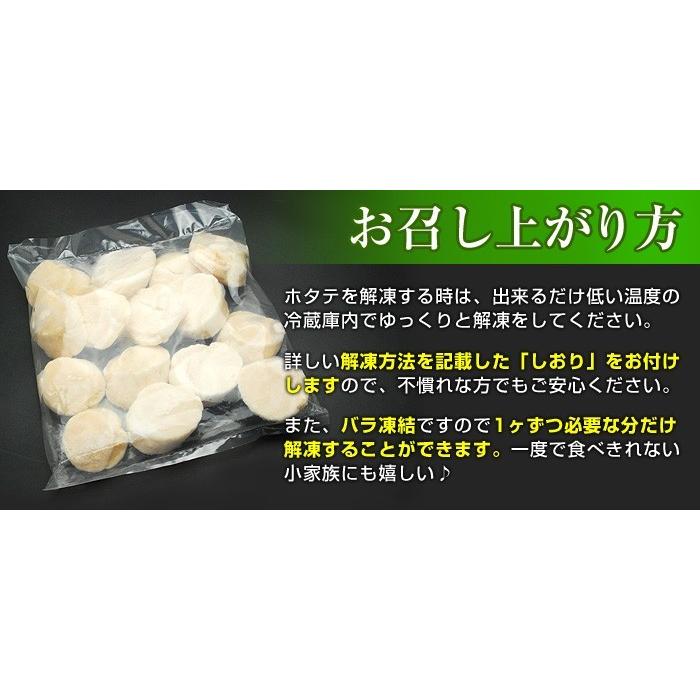 お召し上がり方

ホタテを解凍する時は、出来るだけ低い温度の冷蔵庫内でゆっくりと解凍をしてください。

詳しい解凍方法を記載した「しおり」をお付けしますので、不慣れな方でもご安心ください。

また、バラ凍結ですので1ヶずつ必要な分だけ解凍することができます。一度で食べきれない小家族にも嬉しい♪